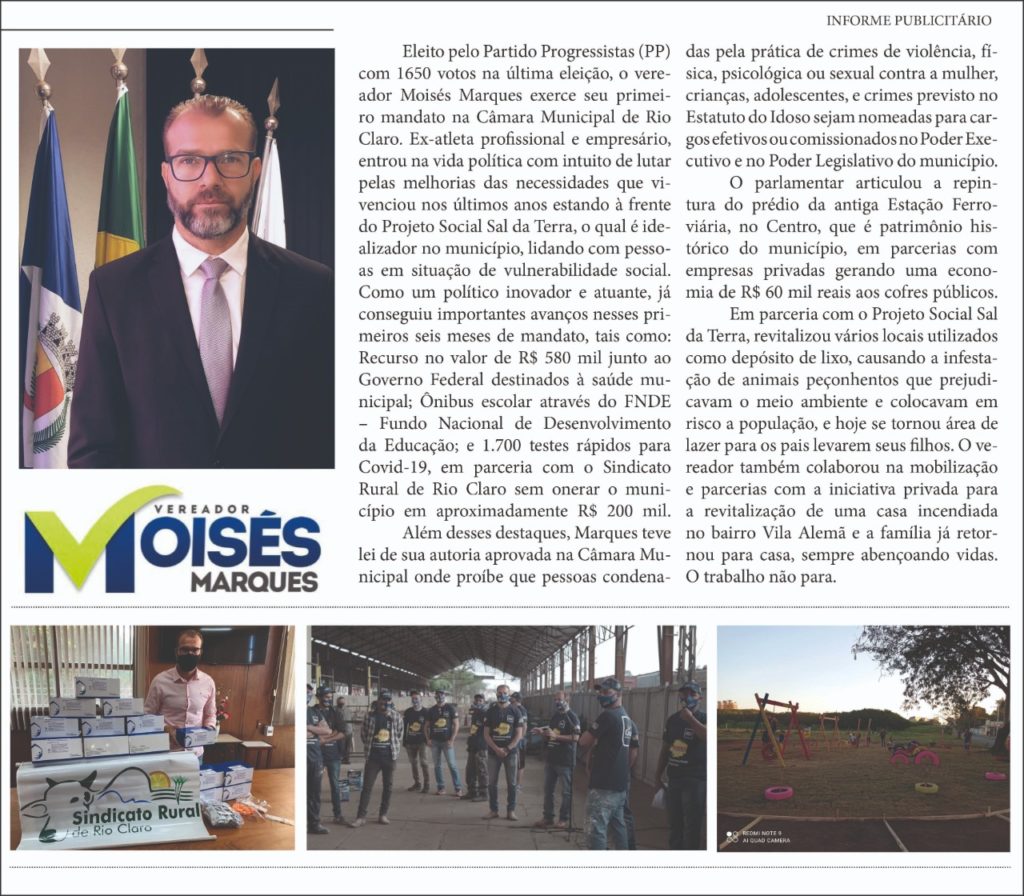 INFORME PUBLICITÁRIO

VEREADOR
MOISÉS
MARQUES

Eleito pelo Partido Progressistas (PP) com 1650 votos na última eleição, o vereador Moisés Marques exerce seu primeiro mandato na Câmara Municipal de Rio Claro. Ex-atleta profissional e empresário, entrou na vida política com intuito de lutar pelas melhorias das necessidades que vivenciou nos últimos anos estando à frente do Projeto Social Sal da Terra, o qual é idealizador no município, lidando com pessoas em situação de vulnerabilidade social. Como um político inovador e atuante, já conseguiu importantes avanços nesses primeiros seis meses de mandato, tais como: Recurso no valor de R$ 580 mil junto ao Governo Federal destinados à saúde municipal; Ônibus escolar através do FNDE – Fundo Nacional de Desenvolvimento da Educação; e 1.700 testes rápidos para Covid-19, em parceria com o Sindicato Rural de Rio Claro sem onerar o município em aproximadamente R$ 200 mil.

Além desses destaques, Marques teve lei de sua autoria aprovada na Câmara Municipal onde proíbe que pessoas condenadas pela prática de crimes de violência, física, psicológica ou sexual contra a mulher, crianças, adolescentes, e crimes previsto no Estatuto do Idoso sejam nomeadas para cargos efetivos ou comissionados no Poder Executivo e no Poder Legislativo do município.

O parlamentar articulou a repintura do prédio da antiga Estação Ferroviária, no Centro, que é patrimônio histórico do município, em parcerias com empresas privadas gerando uma economia de R$ 60 mil reais aos cofres públicos.

Em parceria com o Projeto Social Sal da Terra, revitalizou vários locais utilizados como depósito de lixo, causando a infestação de animais peçonhentos que prejudicavam o meio ambiente e colocavam em risco a população, e hoje se tornou área de lazer para os pais levarem seus filhos. O vereador também colaborou na mobilização e parcerias com a iniciativa privada para a revitalização de uma casa incendiada no bairro Vila Alemã e a família já retornou para casa, sempre abençoando vidas. O trabalho não para.

Sindicato Rural de Rio Claro

REDMI NOTE 9
AI QUAD CAMERA